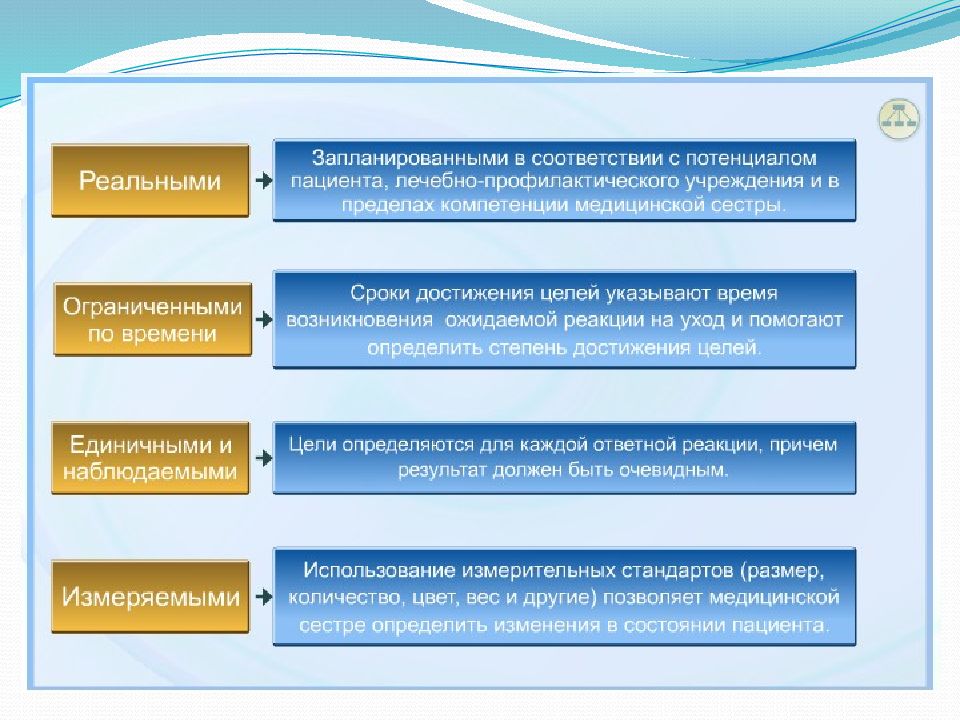 Реальными

Запланированными в соответствии с потенциалом пациента, лечебно-профилактического учреждения и в пределах компетенции медицинской сестры.

Ограниченными по времени

Сроки достижения целей указывают время возникновения ожидаемой реакции на уход и помогают определить степень достижения целей.

Единичными и наблюдаемыми

Цели определяются для каждой ответной реакции, причем результат должен быть очевидным.

Измеряемыми

Использование измерительных стандартов (размер, количество, цвет, вес и другие) позволяет медицинской сестре определить изменения в состоянии пациента.